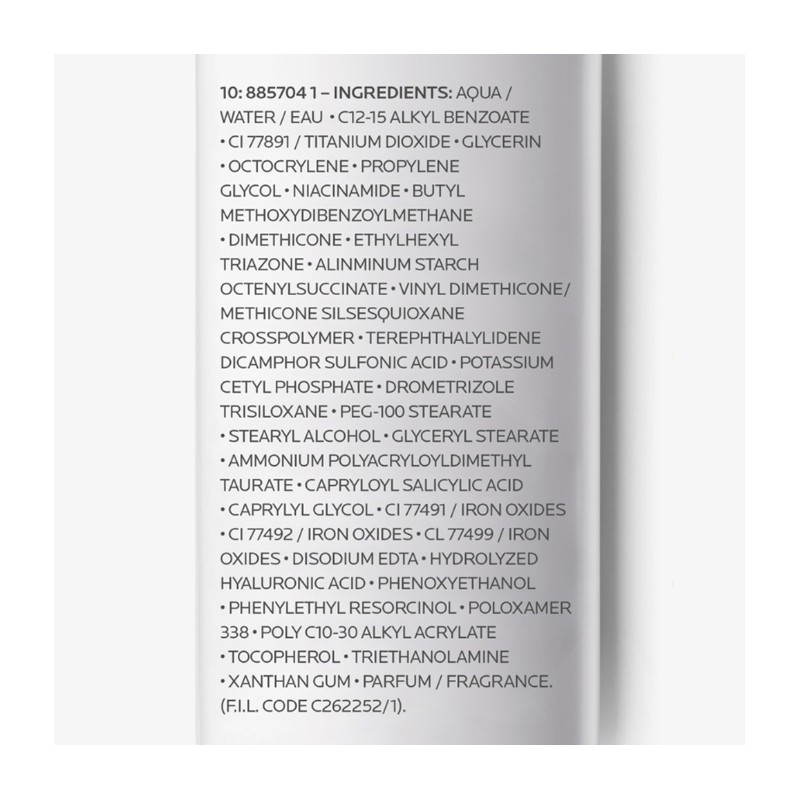 10: 885704 1 – INGREDIENTS: AQUA / WATER / EAU • C12-15 ALKYL BENZOATE • CI 77891 / TITANIUM DIOXIDE • GLYCERIN • OCTOCRYLENE • PROPYLENE GLYCOL • NIACINAMIDE • BUTYL METHOXYDIBENZOYLMETHANE • DIMETHICONE • ETHYLHEXYL TRIAZONE • ALINMINUM STARCH OCTENYLSUCCINATE • VINYL DIMETHICONE/ METHICONE SILSESQUIOXANE CROSSPOLYMER • TEREPHTHALYLIDENE DICAMPHOR SULFONIC ACID • POTASSIUM CETYL PHOSPHATE • DROMETRIZOLE TRISILOXANE • PEG-100 STEARATE • STEARYL ALCOHOL • GLYCERYL STEARATE • AMMONIUM POLYACRYLOYLDIMETHYL TAURATE • CAPRYLOYL SALICYLIC ACID • CAPRYLYL GLYCOL • CI 77491 / IRON OXIDES • CI 77492 / IRON OXIDES • CL 77499 / IRON OXIDES • DISODIUM EDTA • HYDROLYZED HYALURONIC ACID • PHENOXYETHANOL • PHENYLETHYL RESORCINOL • POLOXAMER 338 • POLY C10-30 ALKYL ACRYLATE • TOCOPHEROL • TRIETHANOLAMINE • XANTHAN GUM • PARFUM / FRAGRANCE. (F.I.L. CODE C262252/1).